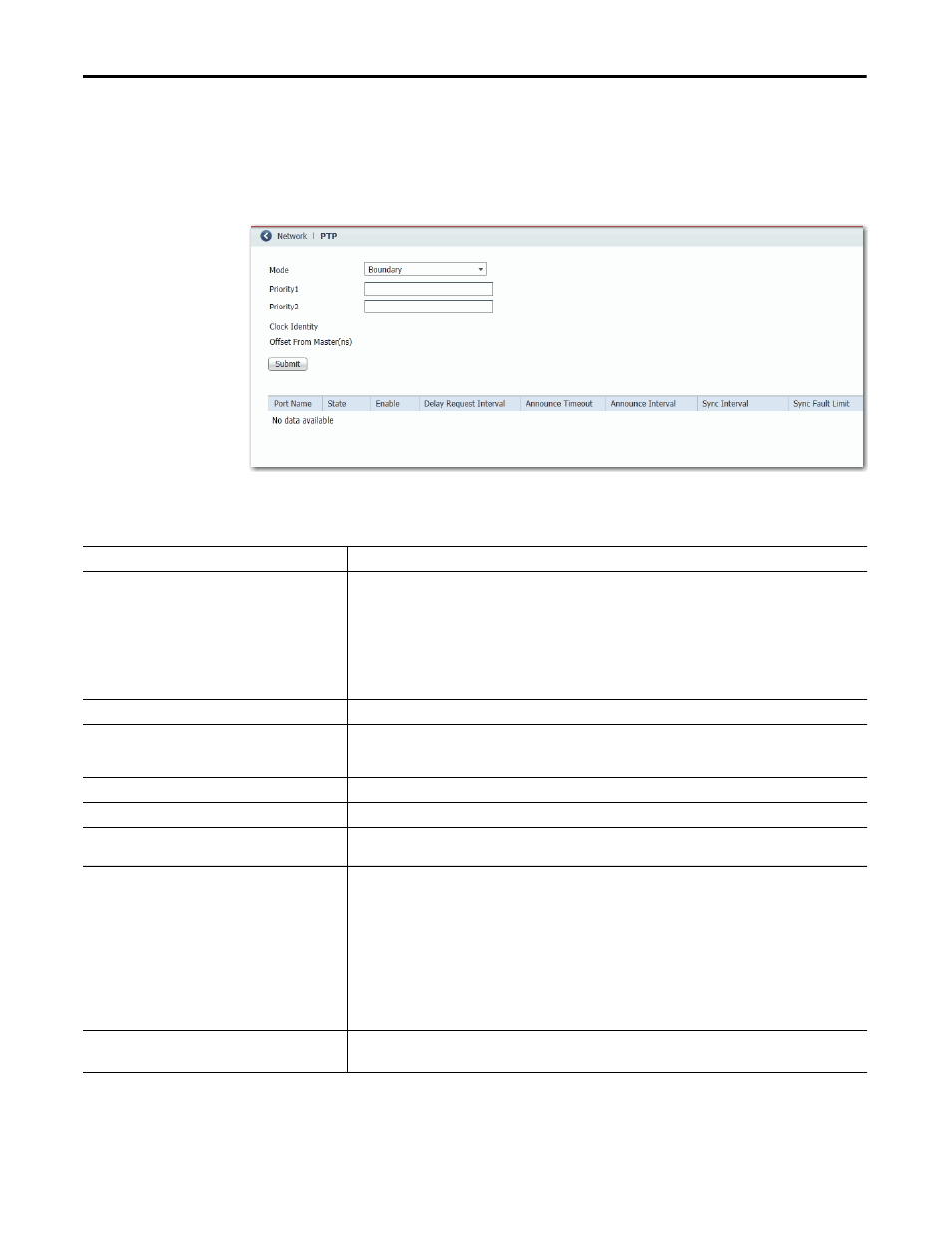 Network | PTP

Mode Boundary

Priority1

Priority2

Clock Identity

Offset From Master(ns)

Submit

| Port Name | State | Enable | Delay Request Interval | Announce Timeout | Announce Interval | Sync Interval | Sync Fault Limit |
|---|---|---|---|---|---|---|---|
| No data available | | | | | | | |